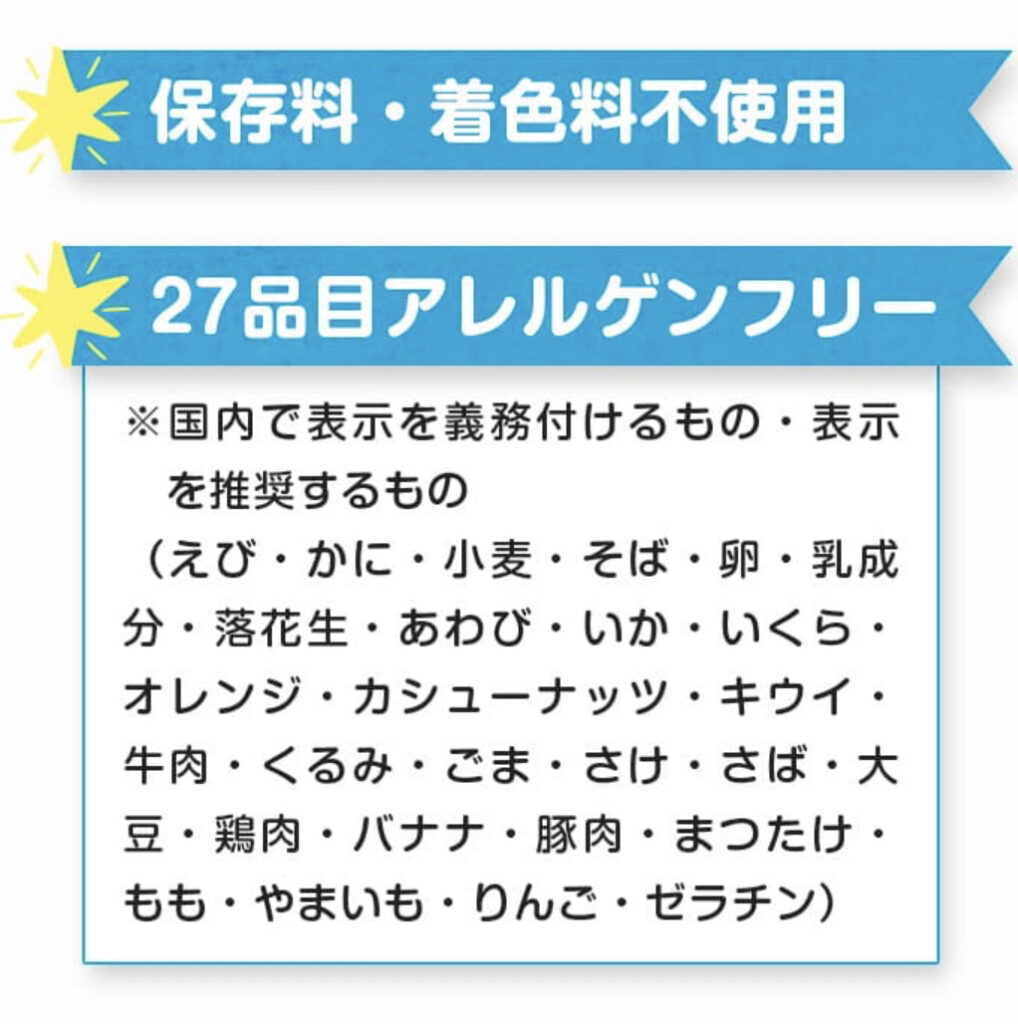 保存料・着色料不使用

27品目アレルゲンフリー

※国内で表示を義務付けるもの・表示を推奨するもの
（えび・かに・小麦・そば・卵・乳成分・落花生・あわび・いか・いくら・オレンジ・カシューナッツ・キウイ・牛肉・くるみ・ごま・さけ・さば・大豆・鶏肉・バナナ・豚肉・まつたけ・もも・やまいも・りんご・ゼラチン）